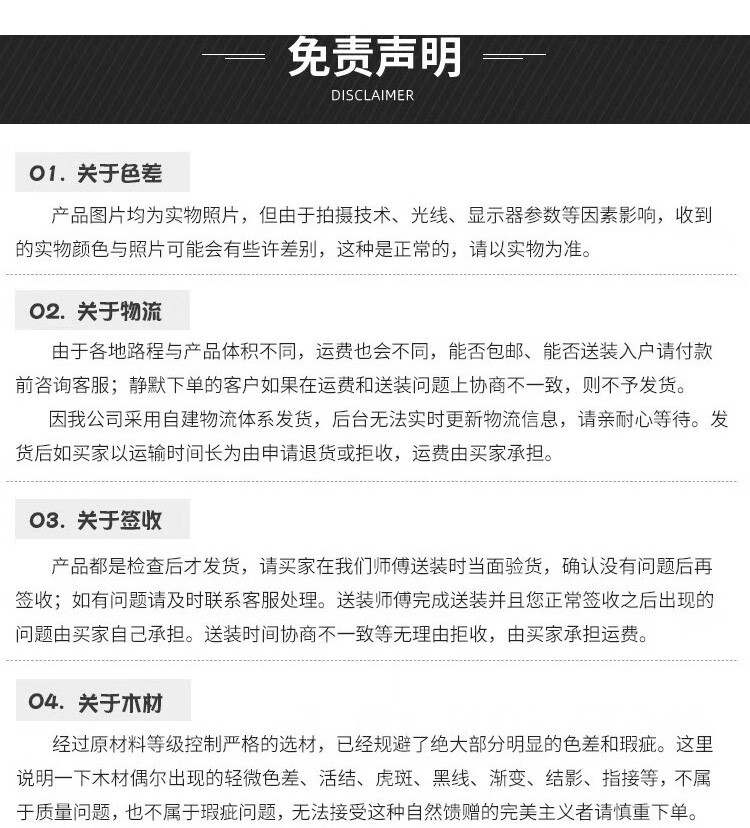 免责声明
DISCLAIMER

01. 关于色差

产品图片均为实物照片，但由于拍摄技术、光线、显示器参数等因素影响，收到的实物颜色与照片可能会有些许差别，这种是正常的，请以实物为准。

02. 关于物流

由于各地路程与产品体积不同，运费也会不同，能否包邮、能否送装入户请付款前咨询客服；静默下单的客户如果在运费和送装问题上协商不一致，则不予发货。

因我公司采用自建物流体系发货，后台无法实时更新物流信息，请亲耐心等待。发货后如买家以运输时间长为由申请退货或拒收，运费由买家承担。

03. 关于签收

产品都是检查后才发货，请买家在我们师傅送装时当面验货，确认没有问题后再签收；如有问题请及时联系客服处理。送装师傅完成送装并且您正常签收之后出现的问题由买家自己承担。送装时间协商不一致等无理由拒收，由买家承担运费。

04. 关于木材

经过原材料等级控制严格的选材，已经规避了绝大部分明显的色差和瑕疵。这里说明一下木材偶尔出现的轻微色差、活结、虎斑、黑线、渐变、结影、指接等，不属于质量问题，也不属于瑕疵问题，无法接受这种自然馈赠的完美主义者请慎重下单。